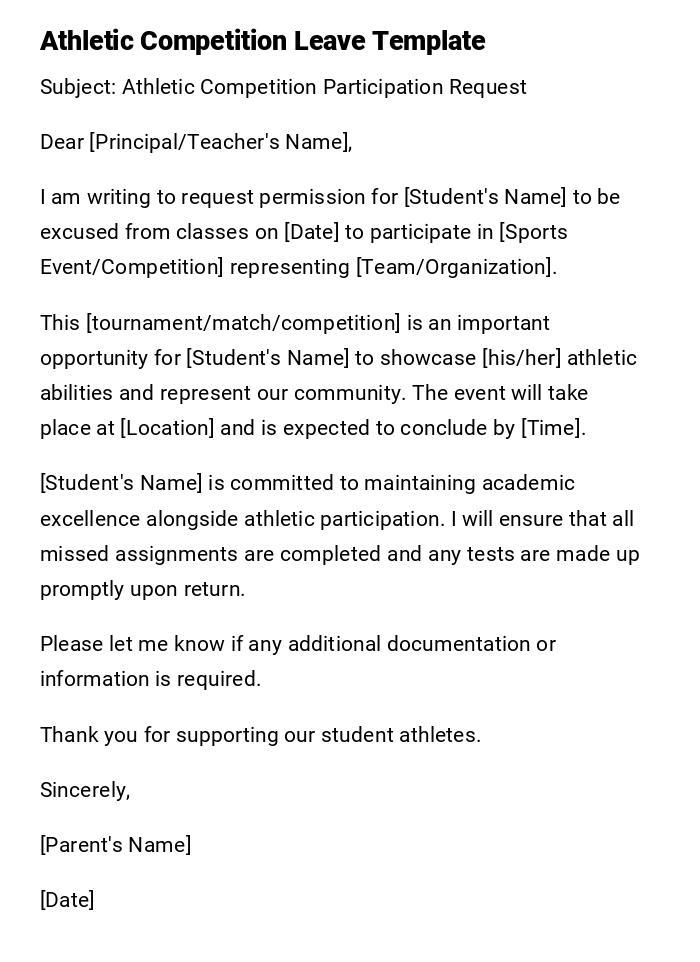 Athletic Competition Leave Template

Subject: Athletic Competition Participation Request

Dear [Principal/Teacher's Name],

I am writing to request permission for [Student's Name] to be excused from classes on [Date] to participate in [Sports Event/Competition] representing [Team/Organization].

This [tournament/match/competition] is an important opportunity for [Student's Name] to showcase [his/her] athletic abilities and represent our community. The event will take place at [Location] and is expected to conclude by [Time].

[Student's Name] is committed to maintaining academic excellence alongside athletic participation. I will ensure that all missed assignments are completed and any tests are made up promptly upon return.

Please let me know if any additional documentation or information is required.

Thank you for supporting our student athletes.

Sincerely,

[Parent's Name]

[Date]